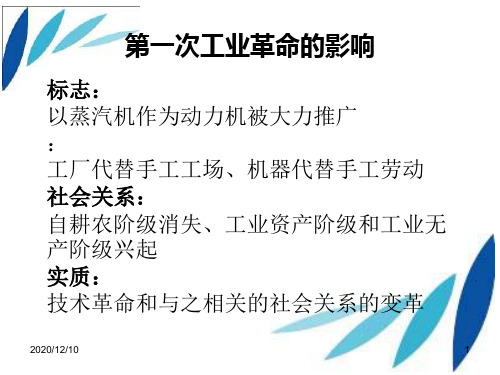 第一次工业革命的影响

标志：
以蒸汽机作为动力机被大力推广

：
工厂代替手工工场、机器代替手工劳动

社会关系：
自耕农阶级消失、工业资产阶级和工业无产阶级兴起

实质：
技术革命和与之相关的社会关系的变革

2020/12/10

1